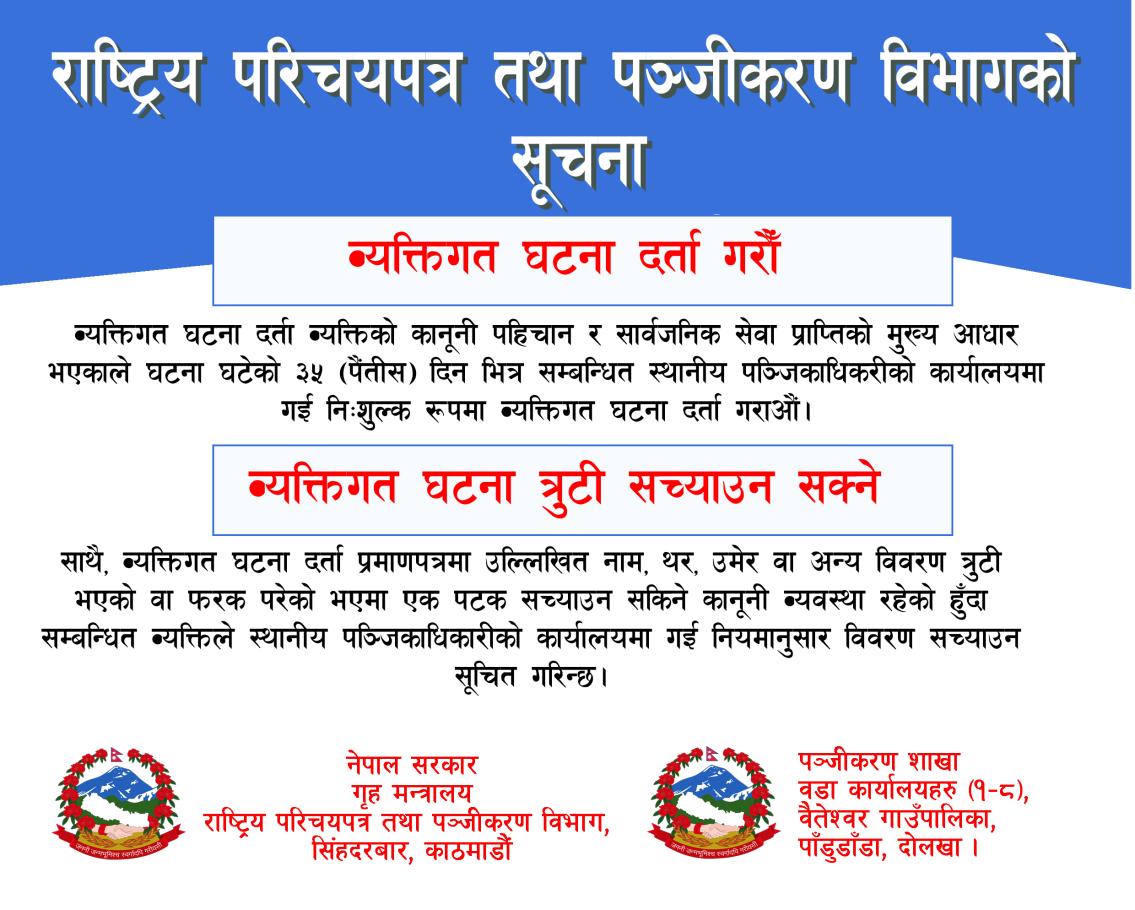 राष्ट्रिय परिचयपत्र तथा पञ्जीकरण विभागको सूचना

व्यक्तिगत घटना दर्ता गरौं

व्यक्तिगत घटना दर्ता व्यक्तिको कानूनी पहिचान र सार्वजनिक सेवा प्राप्तिको मुख्य आधार भएकाले घटना घटेको ३५ (पैंतीस) दिन भित्र सम्बन्धित स्थानीय पञ्जिकाधिकरीको कार्यालयमा गई निःशुल्क रूपमा व्यक्तिगत घटना दर्ता गराऔं।

व्यक्तिगत घटना त्रुटी सच्याउन सक्ने

साथै, व्यक्तिगत घटना दर्ता प्रमाणपत्रमा उल्लिखित नाम, थर, उमेर वा अन्य विवरण त्रुटी भएको वा फरक परेको भएमा एक पटक सच्याउन सकिने कानूनी व्यवस्था रहेको हुँदा सम्बन्धित व्यक्तिले स्थानीय पञ्जिकाधिकारीको कार्यालयमा गई नियमानुसार विवरण सच्याउन सूचित गरिन्छ।

नेपाल सरकार
गृह मन्त्रालय
राष्ट्रिय परिचयपत्र तथा पञ्जीकरण विभाग,
सिंहदरबार, काठमाडौं

पञ्जीकरण शाखा
वडा कार्यालयहरु (१-८),
वैतेश्वर गाउँपालिका,
पाँडुडाँडा, दोलखा ।